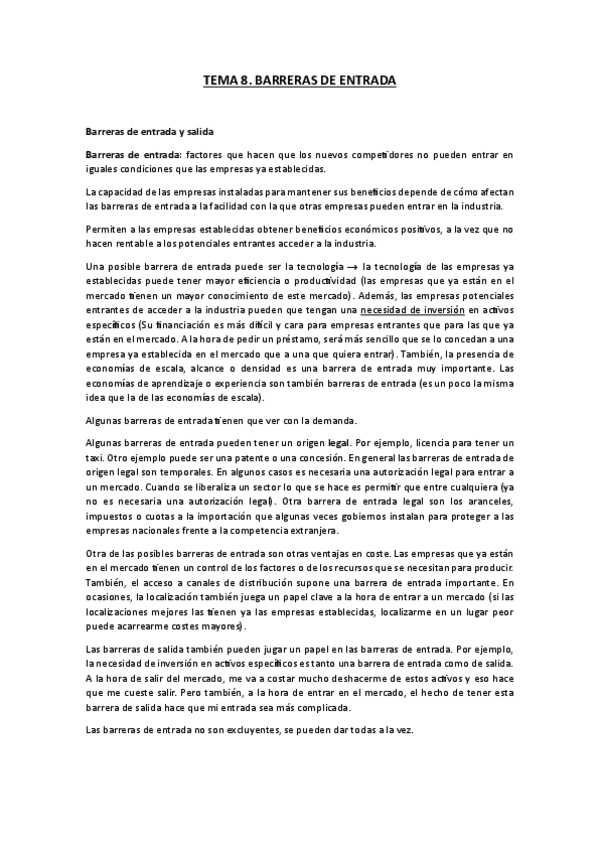 TEMA 8. BARRERAS DE ENTRADA

Barreras de entrada y salida

Barreras de entrada: factores que hacen que los nuevos competidores no pueden entrar en iguales condiciones que las empresas ya establecidas.

La capacidad de las empresas instaladas para mantener sus beneficios depende de cómo afectan las barreras de entrada a la facilidad con la que otras empresas pueden entrar en la industria.

Permiten a las empresas establecidas obtener beneficios económicos positivos, a la vez que no hacen rentable a los potenciales entrantes acceder a la industria.

Una posible barrera de entrada puede ser la tecnología → la tecnología de las empresas ya establecidas puede tener mayor eficiencia o productividad (las empresas que ya están en el mercado tienen un mayor conocimiento de este mercado). Además, las empresas potenciales entrantes de acceder a la industria pueden que tengan una necesidad de inversión en activos específicos (Su financiación es más difícil y cara para empresas entrantes que para las que ya están en el mercado. A la hora de pedir un préstamo, será más sencillo que se lo concedan a una empresa ya establecida en el mercado que a una que quiera entrar). También, la presencia de economías de escala, alcance o densidad es una barrera de entrada muy importante. Las economías de aprendizaje o experiencia son también barreras de entrada (es un poco la misma idea que la de las economías de escala).

Algunas barreras de entrada tienen que ver con la demanda.

Algunas barreras de entrada pueden tener un origen legal. Por ejemplo, licencia para tener un taxi. Otro ejemplo puede ser una patente o una concesión. En general las barreras de entrada de origen legal son temporales. En algunos casos es necesaria una autorización legal para entrar a un mercado. Cuando se liberaliza un sector lo que se hace es permitir que entre cualquiera (ya no es necesaria una autorización legal). Otra barrera de entrada legal son los aranceles, impuestos o cuotas a la importación que algunas veces gobiernos instalan para proteger a las empresas nacionales frente a la competencia extranjera.

Otra de las posibles barreras de entrada son otras ventajas en coste. Las empresas que ya están en el mercado tienen un control de los factores o de los recursos que se necesitan para producir. También, el acceso a canales de distribución supone una barrera de entrada importante. En ocasiones, la localización también juega un papel clave a la hora de entrar a un mercado (si las localizaciones mejores las tienen ya las empresas establecidas, localizarme en un lugar peor puede acarrearme costes mayores).

Las barreras de salida también pueden jugar un papel en las barreras de entrada. Por ejemplo, la necesidad de inversión en activos específicos es tanto una barrera de entrada como de salida. A la hora de salir del mercado, me va a costar mucho deshacerme de estos activos y eso hace que me cueste salir. Pero también, a la hora de entrar en el mercado, el hecho de tener esta barrera de salida hace que mi entrada sea más complicada.

Las barreras de entrada no son excluyentes, se pueden dar todas a la vez.